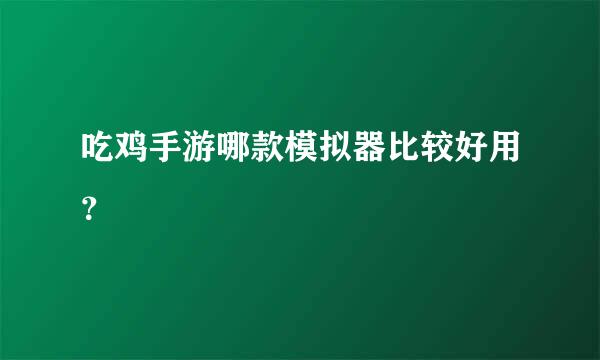 吃鸡手游哪款模拟器比较好用？